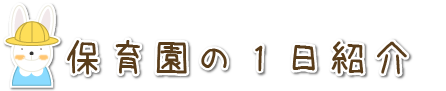 保育園の１日紹介